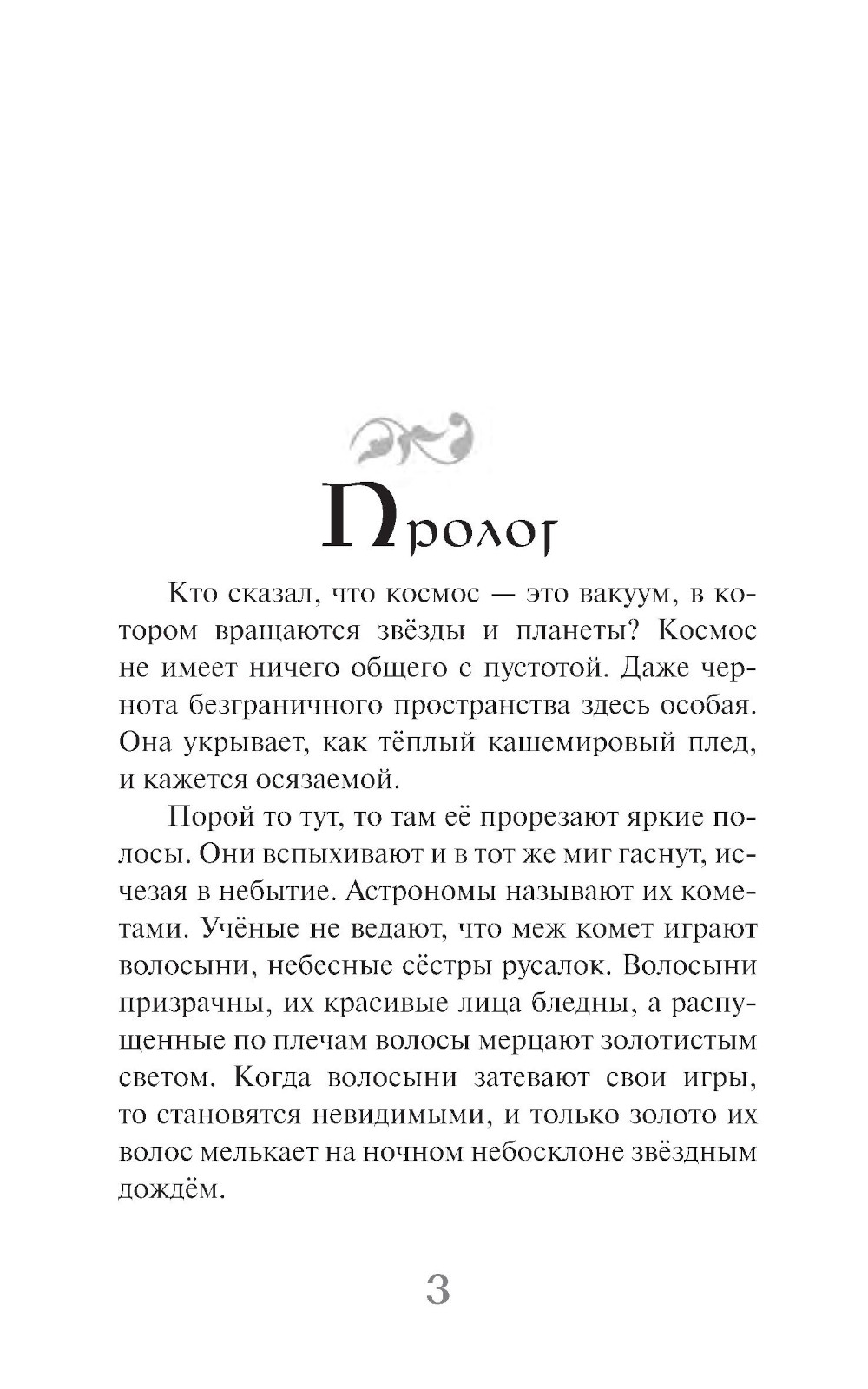 Пролог

Кто сказал, что космос — это вакуум, в котором вращаются звёзды и планеты? Космос не имеет ничего общего с пустотой. Даже чернота безграничного пространства здесь особая. Она укрывает, как тёплый кашемировый плед, и кажется осязаемой.

Порой то тут, то там её прорезают яркие полосы. Они вспыхивают и в тот же миг гаснут, исчезая в небытие. Астрономы называют их кометами. Учёные не ведают, что меж комет играют волосыни, небесные сёстры русалок. Волосыни призрачны, их красивые лица бледны, а распущенные по плечам волосы мерцают золотистым светом. Когда волосыни затевают свои игры, то становятся невидимыми, и только золото их волос мелькает на ночном небосклоне звёздным дождём.

3